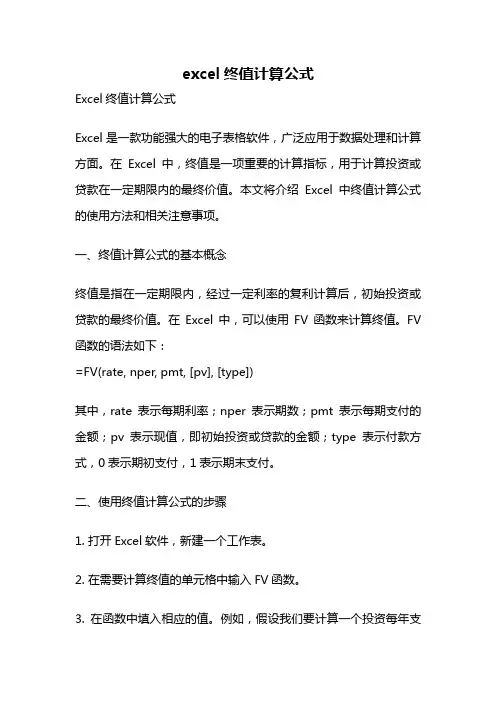 excel 终值计算公式

Excel 终值计算公式

Excel 是一款功能强大的电子表格软件，广泛应用于数据处理和计算方面。在 Excel 中，终值是一项重要的计算指标，用于计算投资或贷款在一定期限内的最终价值。本文将介绍 Excel 中终值计算公式的使用方法和相关注意事项。

一、终值计算公式的基本概念

终值是指在一定期限内，经过一定利率的复利计算后，初始投资或贷款的最终价值。在 Excel 中，可以使用 FV 函数来计算终值。FV 函数的语法如下：
=FV(rate, nper, pmt, [pv], [type])

其中，rate 表示每期利率；nper 表示期数；pmt 表示每期支付的金额；pv 表示现值，即初始投资或贷款的金额；type 表示付款方式，0 表示期初支付，1 表示期末支付。

二、使用终值计算公式的步骤

1. 打开 Excel 软件，新建一个工作表。

2. 在需要计算终值的单元格中输入 FV 函数。

3. 在函数中填入相应的值。例如，假设我们要计算一个投资每年支